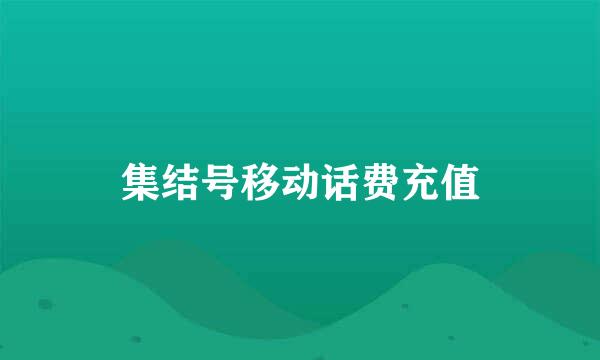 集结号移动话费充值